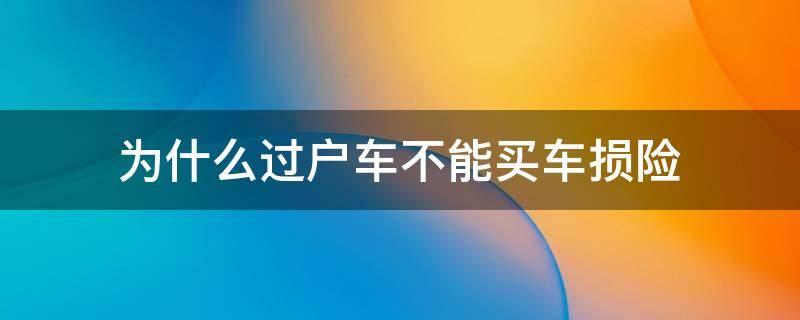 为什么过户车不能买车损险